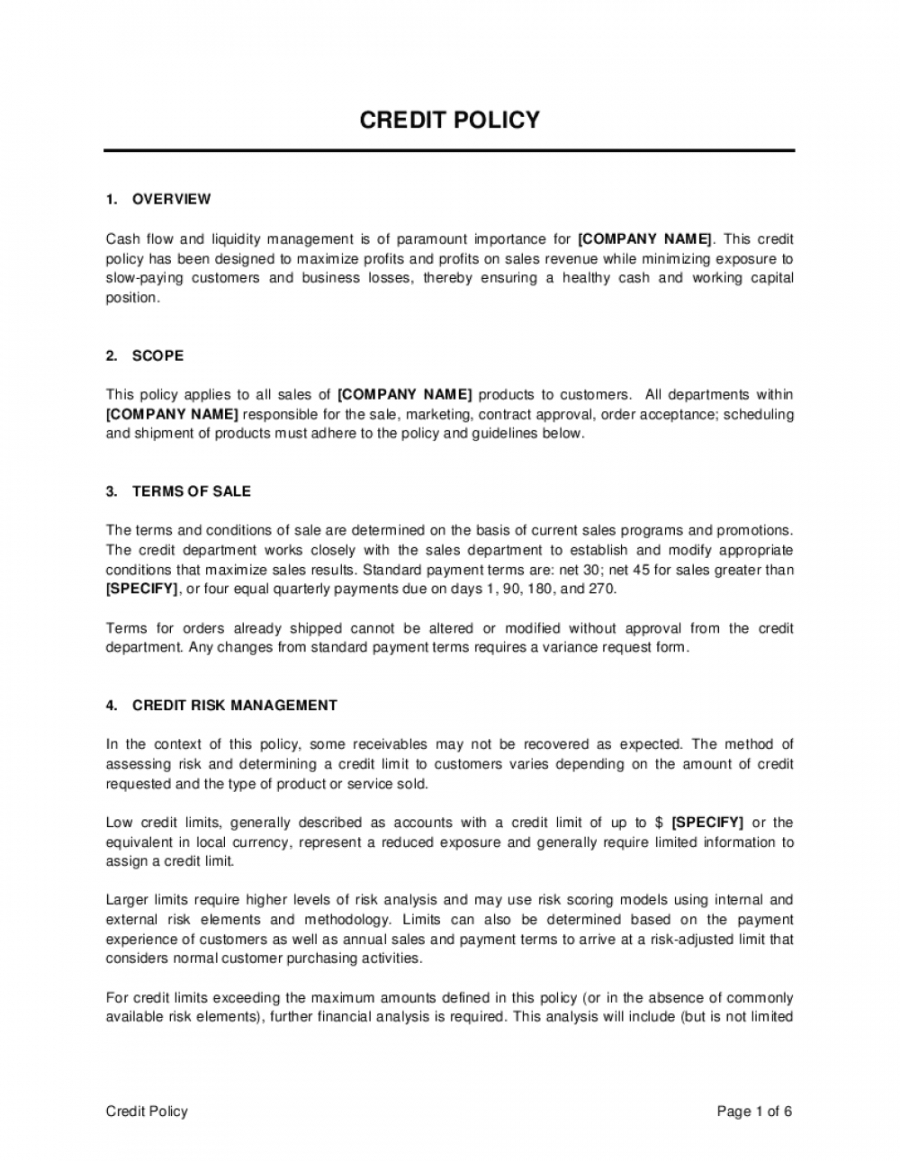 CREDIT POLICY

1. OVERVIEW

Cash flow and liquidity management is of paramount importance for [COMPANY NAME]. This credit policy has been designed to maximize profits and profits on sales revenue while minimizing exposure to slow-paying customers and business losses, thereby ensuring a healthy cash and working capital position.

2. SCOPE

This policy applies to all sales of [COMPANY NAME] products to customers. All departments within [COMPANY NAME] responsible for the sale, marketing, contract approval, order acceptance; scheduling and shipment of products must adhere to the policy and guidelines below.

3. TERMS OF SALE

The terms and conditions of sale are determined on the basis of current sales programs and promotions. The credit department works closely with the sales department to establish and modify appropriate conditions that maximize sales results. Standard payment terms are: net 30; net 45 for sales greater than [SPECIFY], or four equal quarterly payments due on days 1, 90, 180, and 270.

Terms for orders already shipped cannot be altered or modified without approval from the credit department. Any changes from standard payment terms requires a variance request form.

4. CREDIT RISK MANAGEMENT

In the context of this policy, some receivables may not be recovered as expected. The method of assessing risk and determining a credit limit to customers varies depending on the amount of credit requested and the type of product or service sold.

Low credit limits, generally described as accounts with a credit limit of up to $ [SPECIFY] or the equivalent in local currency, represent a reduced exposure and generally require limited information to assign a credit limit.

Larger limits require higher levels of risk analysis and may use risk scoring models using internal and external risk elements and methodology. Limits can also be determined based on the payment experience of customers as well as annual sales and payment terms to arrive at a risk-adjusted limit that considers normal customer purchasing activities.

For credit limits exceeding the maximum amounts defined in this policy (or in the absence of commonly available risk elements), further financial analysis is required. This analysis will include (but is not limited

Credit Policy

Page 1 of 6